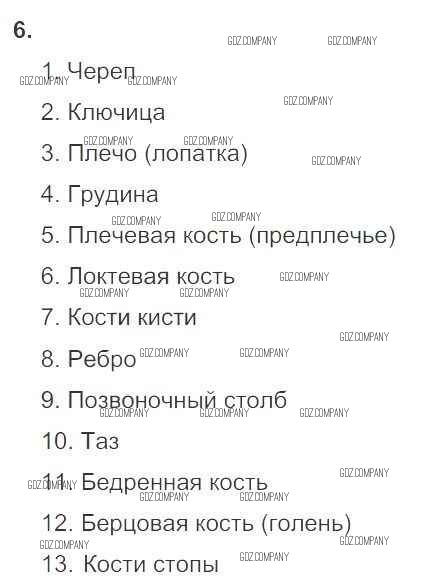 6.

1. Череп

2. Ключица

3. Плечо (лопатка)

4. Грудина

5. Плечевая кость (предплечье)

6. Локтевая кость

7. Кости кисти

8. Ребро

9. Позвоночный столб

10. Таз

11. Бедренная кость

12. Берцовая кость (голень)

13. Кости стопы

GDZ.COMPANY